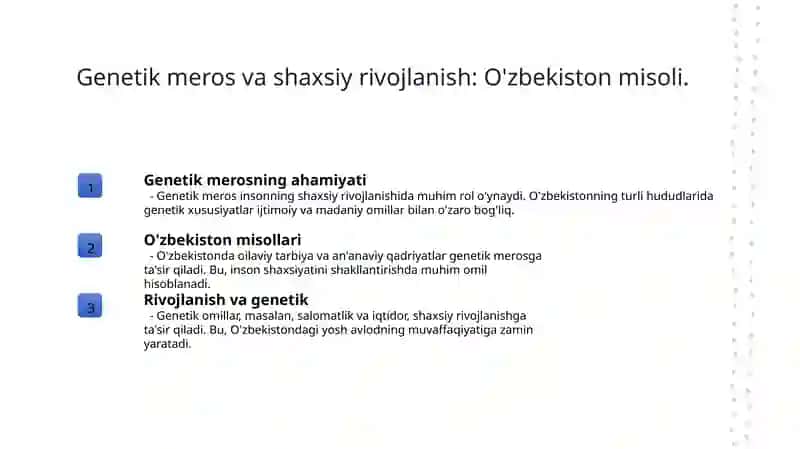 Genetik meros va shaxsiy rivojlanish: O'zbekiston misoli.

1

Genetik merosning ahamiyati
- Genetik meros insonning shaxsiy rivojlanishida muhim rol o'ynaydi. O'zbekistonning turli hududlarida genetik xususiyatlar ijtimoiy va madaniy omillar bilan o'zaro bog'liq.

2

O'zbekiston misollari
- O'zbekistonda oilaviy tarbiya va an'anaviy qadriyatlar genetik merosga ta'sir qiladi. Bu, inson shaxsiyatini shakllantirishda muhim omil hisoblanadi.

3

Rivojlanish va genetik
- Genetik omillar, masalan, salomatlik va iqtidor, shaxsiy rivojlanishga ta'sir qiladi. Bu, O'zbekistondagi yosh avlodning muvaffaqiyatiga zamin yaratadi.